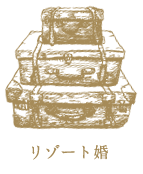 リゾート婚